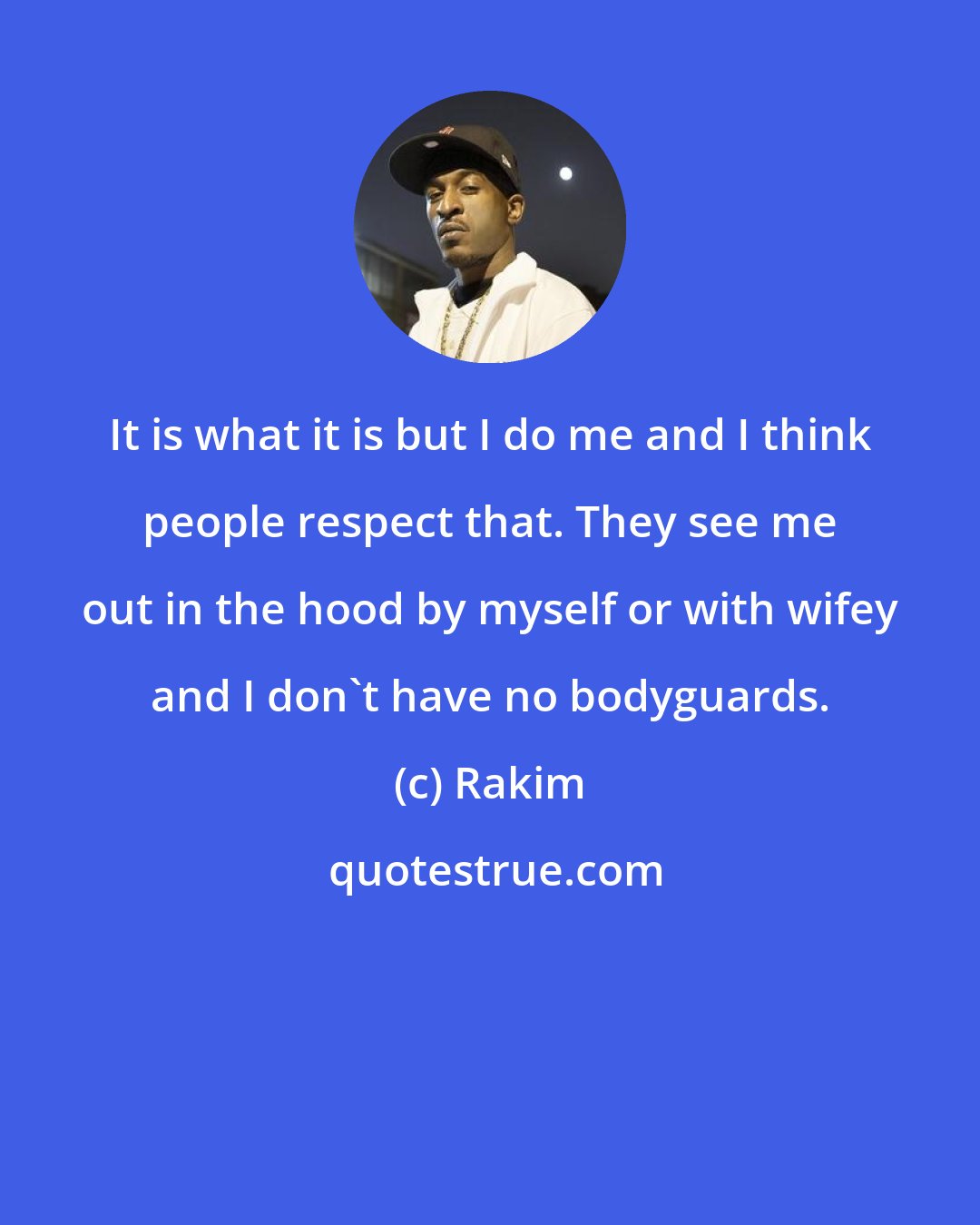 It is what it is but I do me and I think people respect that. They see me out in the hood by myself or with wifey and I don`t have no bodyguards.

(c) Rakim

quotestrue.com